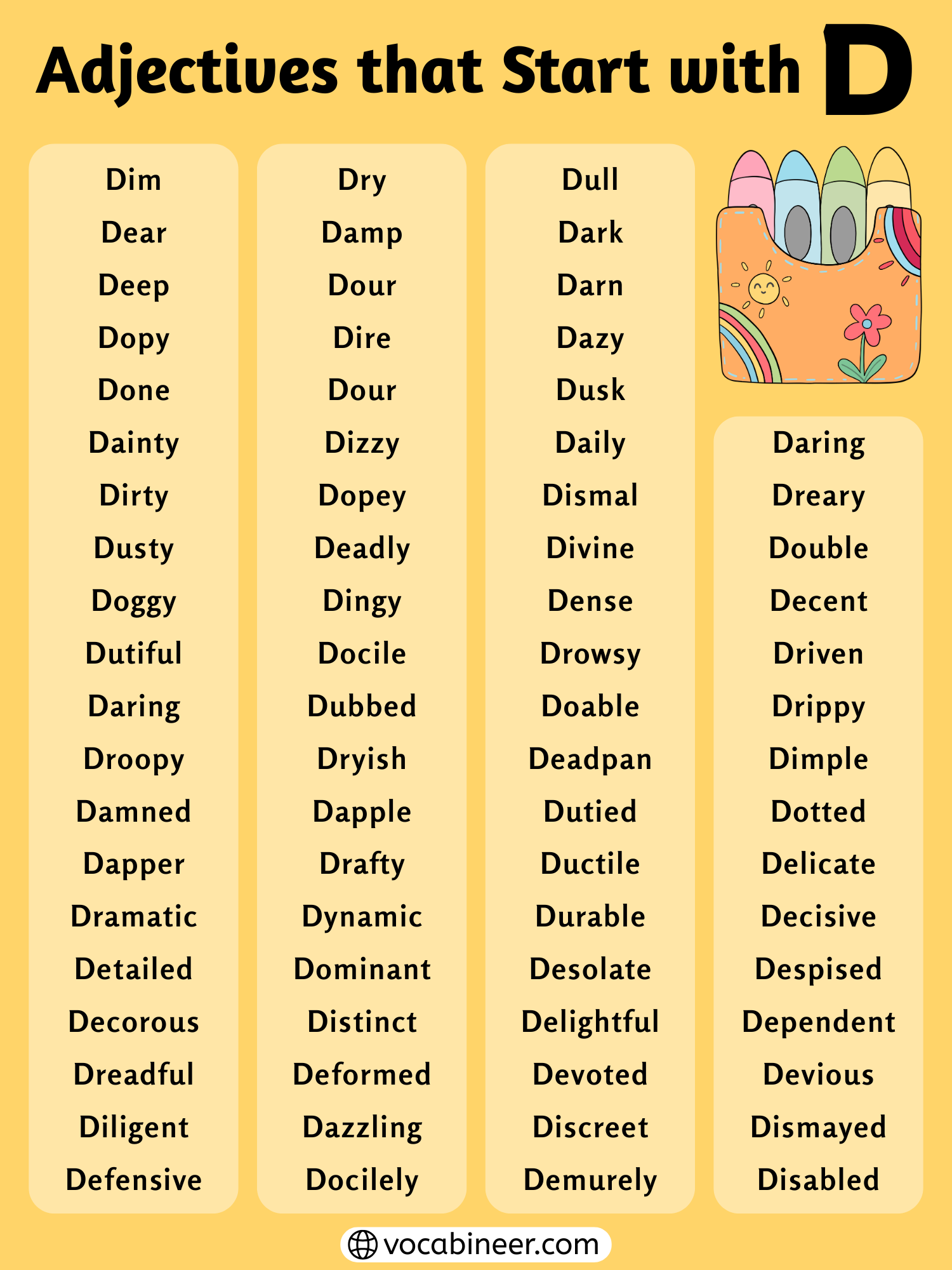 Adjectives that Start with D

Dim
Dear
Deep
Dopy
Done
Dainty
Dirty
Dusty
Doggy
Dutiful
Daring
Droopy
Damned
Dapper
Dramatic
Detailed
Decorous
Dreadful
Diligent
Defensive

Dry
Damp
Dour
Dire
Dour
Dizzy
Dopey
Deadly
Dingy
Docile
Dubbed
Dryish
Dapple
Drafty
Dynamic
Dominant
Distinct
Deformed
Dazzling
Docilely

Dull
Dark
Darn
Dazy
Dusk
Daily
Dismal
Divine
Dense
Drowsy
Doable
Deadpan
Dutied
Ductile
Durable
Desolate
Delightful
Devoted
Discreet
Demurely

Daring
Dreary
Double
Decent
Driven
Drippy
Dimple
Dotted
Delicate
Decisive
Despised
Dependent
Devious
Dismayed
Disabled

vocabineer.com